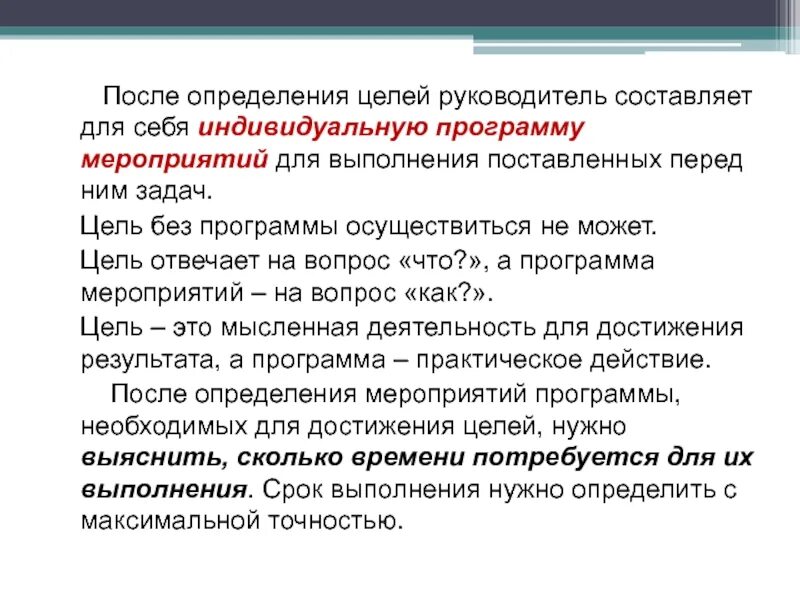 После определения целей руководитель составляет для себя индивидуальную программу мероприятий для выполнения поставленных перед ним задач.

Цель без программы осуществиться не может.

Цель отвечает на вопрос «что?», а программа мероприятий – на вопрос «как?».

Цель – это мысленная деятельность для достижения результата, а программа – практическое действие.

После определения мероприятий программы, необходимых для достижения целей, нужно выяснить, сколько времени потребуется для их выполнения. Срок выполнения нужно определить с максимальной точностью.